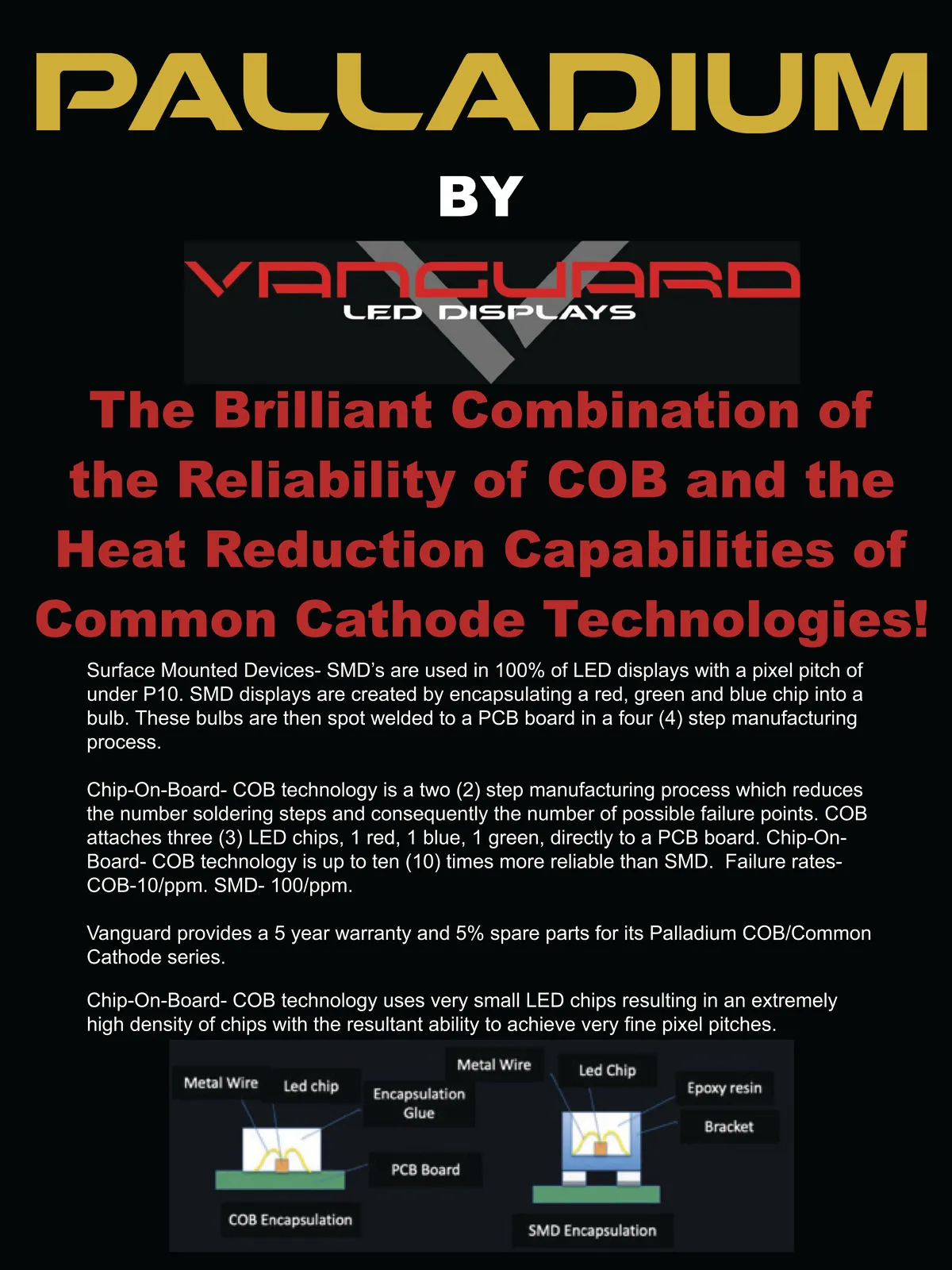 PALLADIUM

BY

VANGUARD
LED DISPLAYS

The Brilliant Combination of the Reliability of COB and the Heat Reduction Capabilities of Common Cathode Technologies!

Surface Mounted Devices- SMD's are used in 100% of LED displays with a pixel pitch of under P10. SMD displays are created by encapsulating a red, green and blue chip into a bulb. These bulbs are then spot welded to a PCB board in a four (4) step manufacturing process.

Chip-On-Board- COB technology is a two (2) step manufacturing process which reduces the number soldering steps and consequently the number of possible failure points. COB attaches three (3) LED chips, 1 red, 1 blue, 1 green, directly to a PCB board. Chip-On-Board- COB technology is up to ten (10) times more reliable than SMD. Failure rates- COB-10/ppm. SMD- 100/ppm.

Vanguard provides a 5 year warranty and 5% spare parts for its Palladium COB/Common Cathode series.

Chip-On-Board- COB technology uses very small LED chips resulting in an extremely high density of chips with the resultant ability to achieve very fine pixel pitches.

Metal Wire
Led chip
Encapsulation Glue
PCB Board
COB Encapsulation

Metal Wire
Led Chip
Epoxy resin
Bracket
SMD Encapsulation